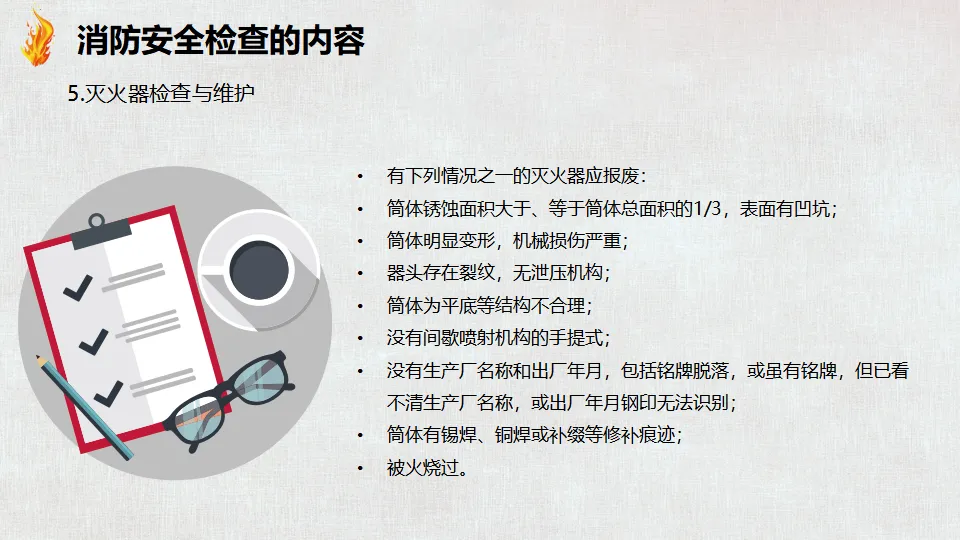 消防安全检查的内容

5.灭火器检查与维护

• 有下列情况之一的灭火器应报废：
• 筒体锈蚀面积大于、等于筒体总面积的1/3，表面有凹坑；
• 筒体明显变形，机械损伤严重；
• 器头存在裂纹，无泄压机构；
• 筒体为平底等结构不合理；
• 没有间歇喷射机构的手提式；
• 没有生产厂名称和出厂年月，包括铭牌脱落，或虽有铭牌，但已看不清生产厂名称，或出厂年月钢印无法识别；
• 筒体有锡焊、铜焊或补缀等修补痕迹；
• 被火烧过。